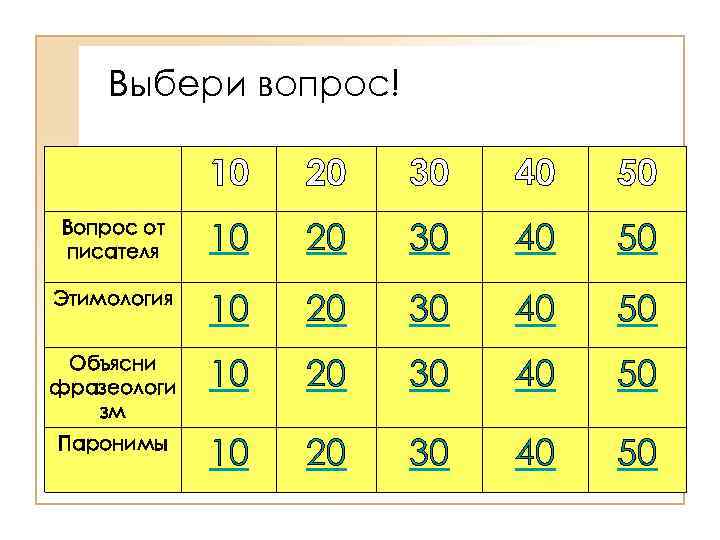 Выбери вопрос!

| | 10 | 20 | 30 | 40 | 50 |
|---|---|---|---|---|---|
| Вопрос от писателя | 10 | 20 | 30 | 40 | 50 |
| Этимология | 10 | 20 | 30 | 40 | 50 |
| Объясни фразеологизм | 10 | 20 | 30 | 40 | 50 |
| Паронимы | 10 | 20 | 30 | 40 | 50 |